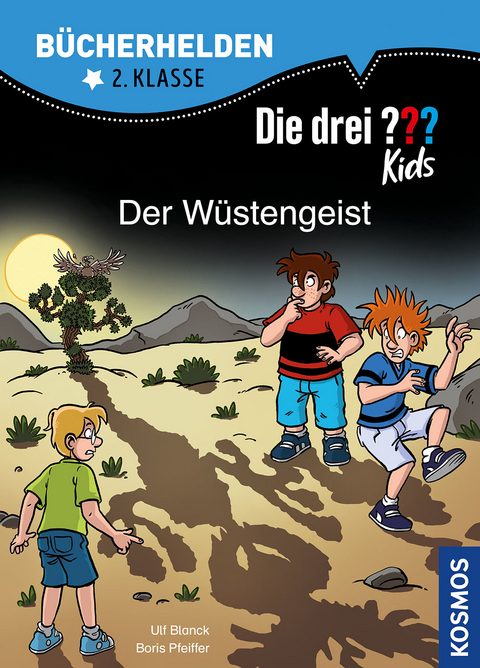 BÜCHERHELDEN
2. KLASSE

Die drei ???
Kids

Der Wüstengeist

Ulf Blanck
Boris Pfeiffer

KOSMOS